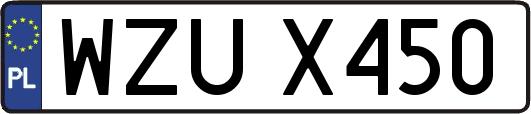 PL
WZU X450